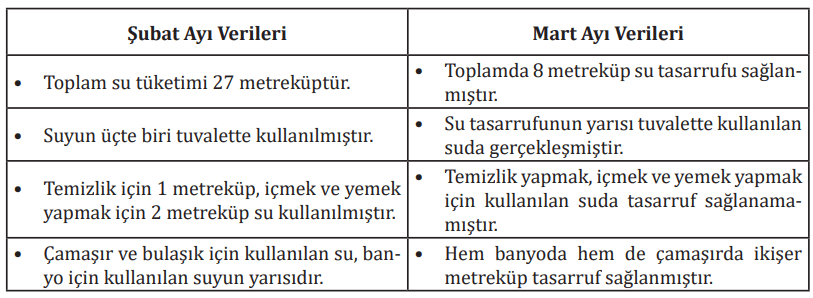 | Şubat Ayı Verileri | Mart Ayı Verileri |
|---|---|
| • Toplam su tüketimi 27 metreküptür. | • Toplamda 8 metreküp su tasarrufu sağlanmıştır. |
| • Suyun üçte biri tuvalette kullanılmıştır. | • Su tasarrufunun yarısı tuvalette kullanılan suda gerçekleşmiştir. |
| • Temizlik için 1 metreküp, içmek ve yemek yapmak için 2 metreküp su kullanılmıştır. | • Temizlik yapmak, içmek ve yemek yapmak için kullanılan suda tasarruf sağlanamamıştır. |
| • Çamaşır ve bulaşık için kullanılan su, banyo için kullanılan suyun yarısıdır. | • Hem banyoda hem de çamaşırda ikişer metreküp tasarruf sağlanmıştır. |